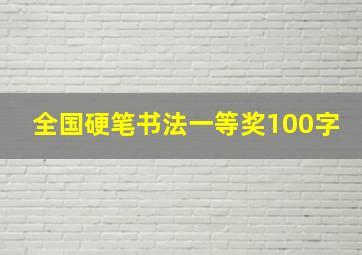 全国硬笔书法一等奖100字